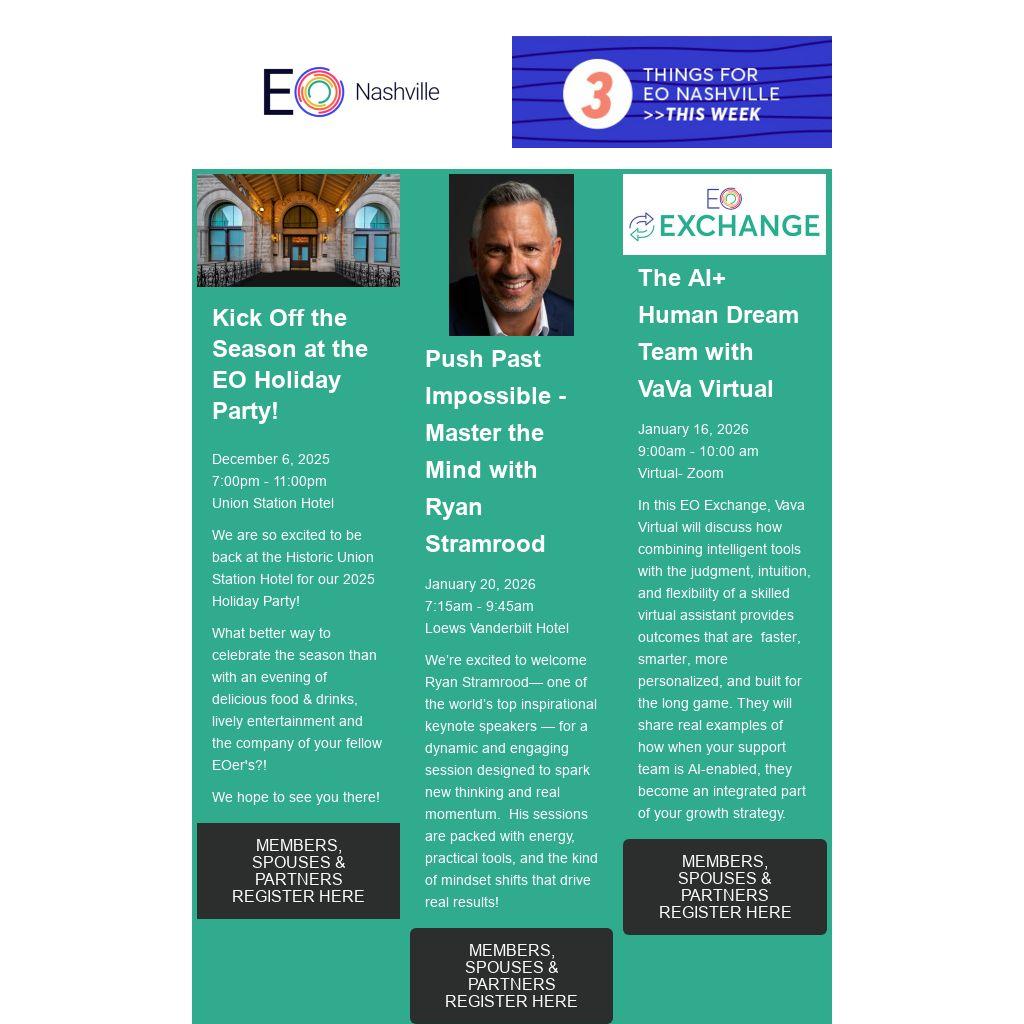 EO Nashville

3 THINGS FOR EO NASHVILLE >>THIS WEEK

Kick Off the Season at the EO Holiday Party!

December 6, 2025
7:00pm - 11:00pm
Union Station Hotel

We are so excited to be back at the Historic Union Station Hotel for our 2025 Holiday Party!

What better way to celebrate the season than with an evening of delicious food & drinks, lively entertainment and the company of your fellow EOer's?!

We hope to see you there!

MEMBERS, SPOUSES & PARTNERS REGISTER HERE

Push Past Impossible - Master the Mind with Ryan Stramrood

January 20, 2026
7:15am - 9:45am
Loews Vanderbilt Hotel

We're excited to welcome Ryan Stramrood— one of the world's top inspirational keynote speakers — for a dynamic and engaging session designed to spark new thinking and real momentum. His sessions are packed with energy, practical tools, and the kind of mindset shifts that drive real results!

MEMBERS, SPOUSES & PARTNERS REGISTER HERE

EO EXCHANGE

The AI+ Human Dream Team with VaVa Virtual

January 16, 2026
9:00am - 10:00 am
Virtual- Zoom

In this EO Exchange, Vava Virtual will discuss how combining intelligent tools with the judgment, intuition, and flexibility of a skilled virtual assistant provides outcomes that are faster, smarter, more personalized, and built for the long game. They will share real examples of how when your support team is AI-enabled, they become an integrated part of your growth strategy.

MEMBERS, SPOUSES & PARTNERS REGISTER HERE